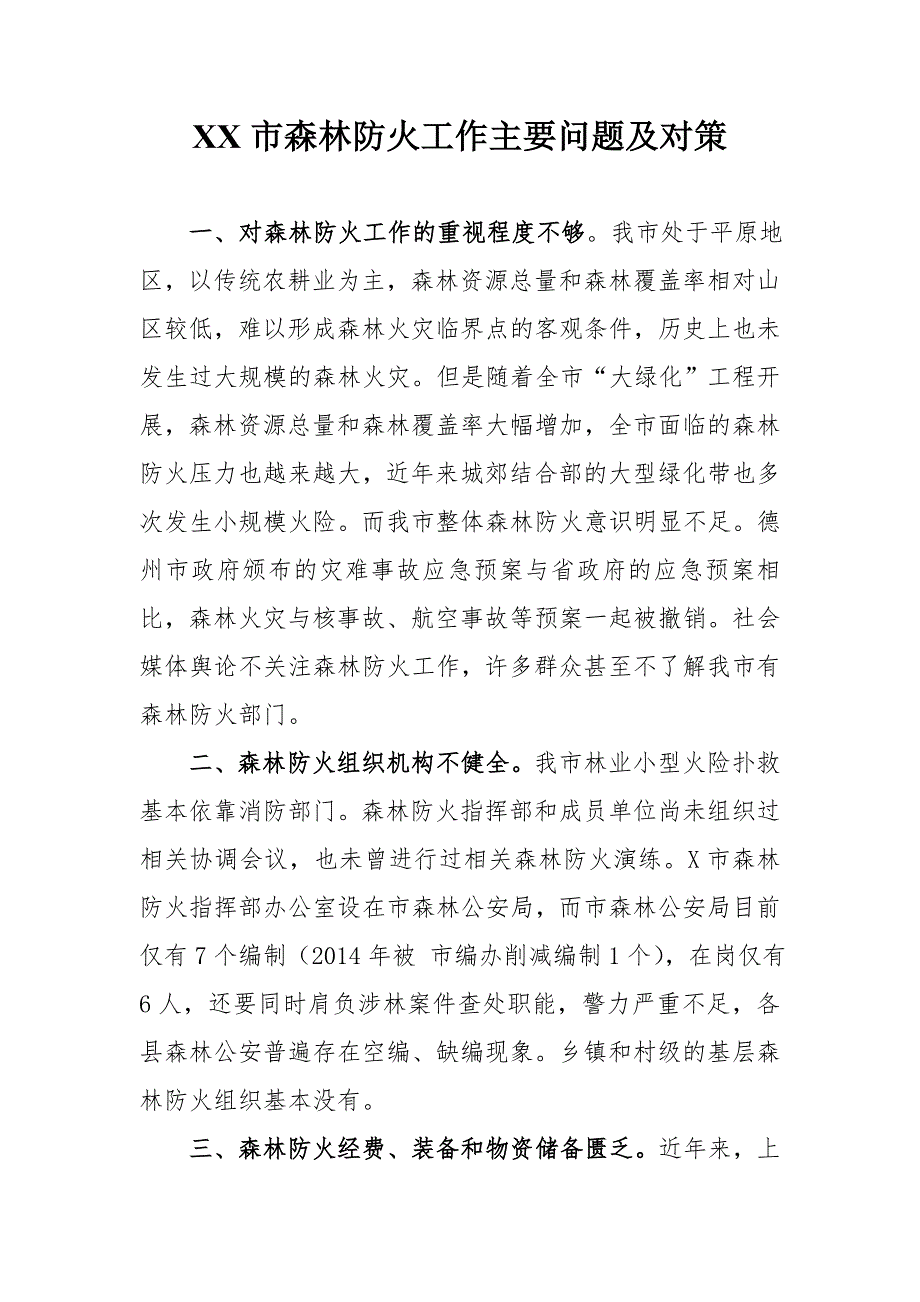 XX 市森林防火工作主要问题及对策

一、对森林防火工作的重视程度不够。我市处于平原地区，以传统农耕业为主，森林资源总量和森林覆盖率相对山区较低，难以形成森林火灾临界点的客观条件，历史上也未发生过大规模的森林火灾。但是随着全市“大绿化”工程开展，森林资源总量和森林覆盖率大幅增加，全市面临的森林防火压力也越来越大，近年来城郊结合部的大型绿化带也多次发生小规模火险。而我市整体森林防火意识明显不足。德州市政府颁布的灾难事故应急预案与省政府的应急预案相比，森林火灾与核事故、航空事故等预案一起被撤销。社会媒体舆论不关注森林防火工作，许多群众甚至不了解我市有森林防火部门。

二、森林防火组织机构不健全。我市林业小型火险扑救基本依靠消防部门。森林防火指挥部和成员单位尚未组织过相关协调会议，也未曾进行过相关森林防火演练。X 市森林防火指挥部办公室设在市森林公安局，而市森林公安局目前仅有 7 个编制（2014 年被 市编办削减编制 1 个），在岗仅有 6 人，还要同时肩负涉林案件查处职能，警力严重不足，各县森林公安普遍存在空编、缺编现象。乡镇和村级的基层森林防火组织基本没有。

三、森林防火经费、装备和物资储备匮乏。近年来，上